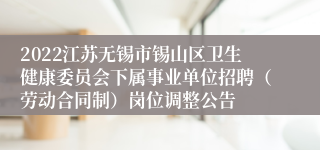 2022江苏无锡市锡山区卫生健康委员会下属事业单位招聘（劳动合同制）岗位调整公告